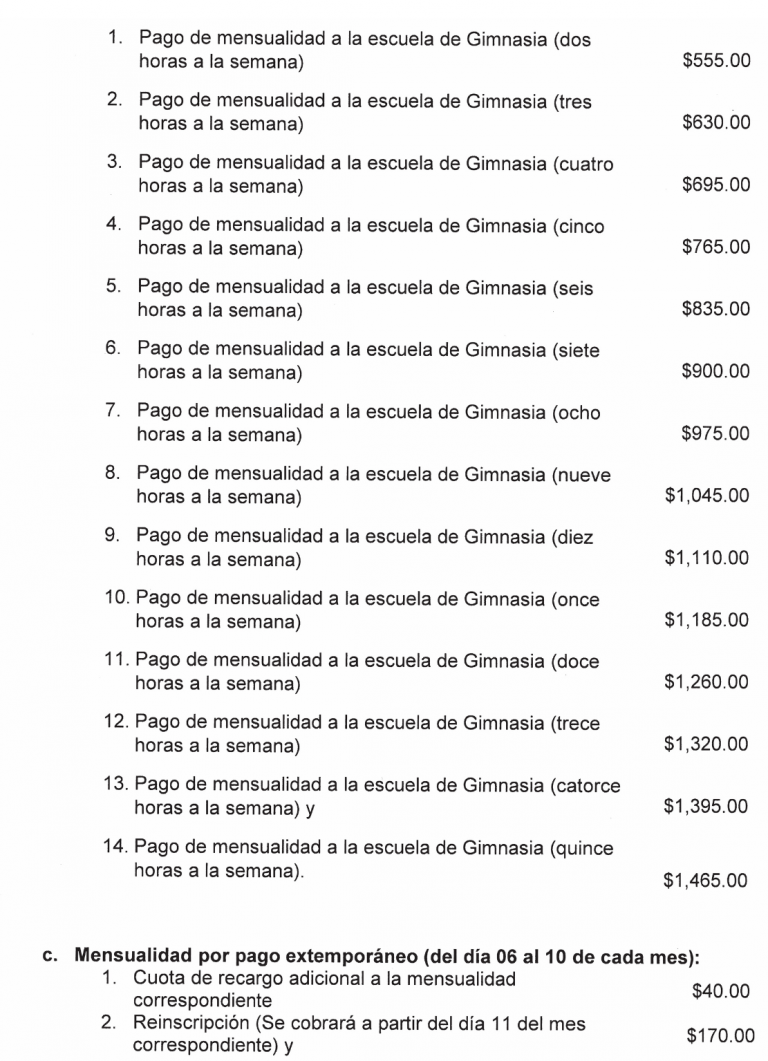 1. Pago de mensualidad a la escuela de Gimnasia (dos horas a la semana) $555.00

2. Pago de mensualidad a la escuela de Gimnasia (tres horas a la semana) $630.00

3. Pago de mensualidad a la escuela de Gimnasia (cuatro horas a la semana) $695.00

4. Pago de mensualidad a la escuela de Gimnasia (cinco horas a la semana) $765.00

5. Pago de mensualidad a la escuela de Gimnasia (seis horas a la semana) $835.00

6. Pago de mensualidad a la escuela de Gimnasia (siete horas a la semana) $900.00

7. Pago de mensualidad a la escuela de Gimnasia (ocho horas a la semana) $975.00

8. Pago de mensualidad a la escuela de Gimnasia (nueve horas a la semana) $1,045.00

9. Pago de mensualidad a la escuela de Gimnasia (diez horas a la semana) $1,110.00

10. Pago de mensualidad a la escuela de Gimnasia (once horas a la semana) $1,185.00

11. Pago de mensualidad a la escuela de Gimnasia (doce horas a la semana) $1,260.00

12. Pago de mensualidad a la escuela de Gimnasia (trece horas a la semana) $1,320.00

13. Pago de mensualidad a la escuela de Gimnasia (catorce horas a la semana) y $1,395.00

14. Pago de mensualidad a la escuela de Gimnasia (quince horas a la semana). $1,465.00

c. Mensualidad por pago extemporáneo (del día 06 al 10 de cada mes):
1. Cuota de recargo adicional a la mensualidad correspondiente $40.00
2. Reinscripción (Se cobrará a partir del día 11 del mes correspondiente) y $170.00